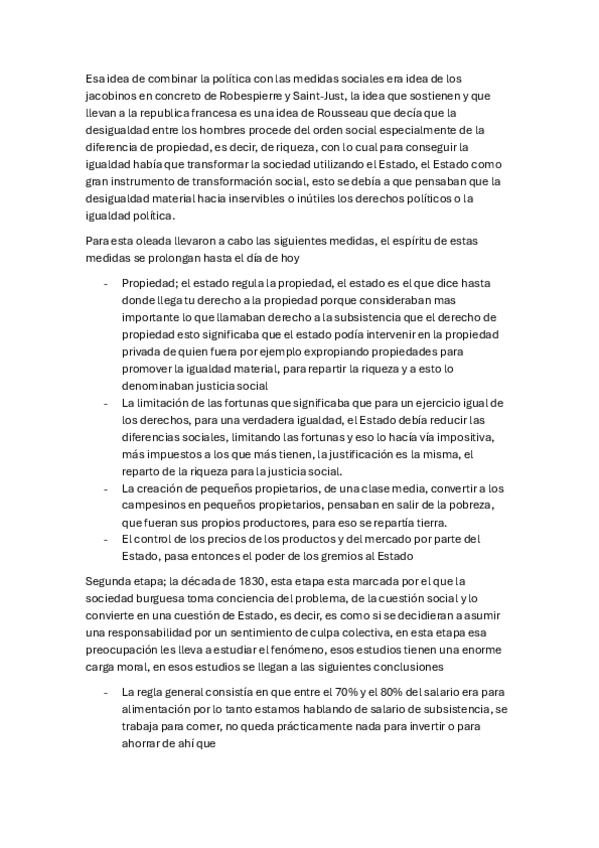 Esa idea de combinar la política con las medidas sociales era idea de los jacobinos en concreto de Robespierre y Saint-Just, la idea que sostienen y que llevan a la republica francesa es una idea de Rousseau que decía que la desigualdad entre los hombres procede del orden social especialmente de la diferencia de propiedad, es decir, de riqueza, con lo cual para conseguir la igualdad había que transformar la sociedad utilizando el Estado, el Estado como gran instrumento de transformación social, esto se debía a que pensaban que la desigualdad material hacia inservibles o inútiles los derechos políticos o la igualdad política.

Para esta oleada llevaron a cabo las siguientes medidas, el espíritu de estas medidas se prolongan hasta el día de hoy

- Propiedad; el estado regula la propiedad, el estado es el que dice hasta donde llega tu derecho a la propiedad porque consideraban mas importante lo que llamaban derecho a la subsistencia que el derecho de propiedad esto significaba que el estado podía intervenir en la propiedad privada de quien fuera por ejemplo expropiando propiedades para promover la igualdad material, para repartir la riqueza y a esto lo denominaban justicia social
- La limitación de las fortunas que significaba que para un ejercicio igual de los derechos, para una verdadera igualdad, el Estado debía reducir las diferencias sociales, limitando las fortunas y eso lo hacía vía impositiva, más impuestos a los que más tienen, la justificación es la misma, el reparto de la riqueza para la justicia social.
- La creación de pequeños propietarios, de una clase media, convertir a los campesinos en pequeños propietarios, pensaban en salir de la pobreza, que fueran sus propios productores, para eso se repartía tierra.
- El control de los precios de los productos y del mercado por parte del Estado, pasa entonces el poder de los gremios al Estado

Segunda etapa; la década de 1830, esta etapa esta marcada por el que la sociedad burguesa toma conciencia del problema, de la cuestión social y lo convierte en una cuestión de Estado, es decir, es como si se decidieran a asumir una responsabilidad por un sentimiento de culpa colectiva, en esta etapa esa preocupación les lleva a estudiar el fenómeno, esos estudios tienen una enorme carga moral, en esos estudios se llegan a las siguientes conclusiones

- La regla general consistía en que entre el 70% y el 80% del salario era para alimentación por lo tanto estamos hablando de salario de subsistencia, se trabaja para comer, no queda prácticamente nada para invertir o para ahorrar de ahí que